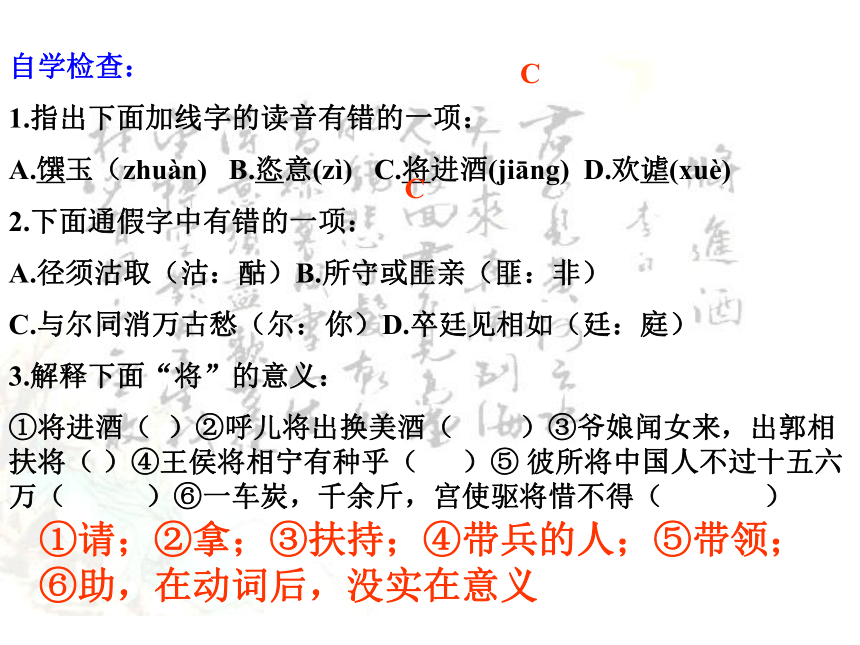 自学检查：

C

1.指出下面加线字的读音有错的一项：

A.馔玉（zhuàn） B.恣意(zì) C.将进酒(jiāng) D.欢谑(xuè)

C

2.下面通假字中有错的一项：

A.径须沽取（沽：酤）B.所守或匪亲（匪：非）

C.与尔同消万古愁（尔：你）D.卒廷见相如（廷：庭）

3.解释下面“将”的意义：

①将进酒（ ）②呼儿将出换美酒（ ）③爷娘闻女来，出郭相扶将（ ）④王侯将相宁有种乎（ ）⑤ 彼所将中国人不过十五六万（ ）⑥一车炭，千余斤，宫使驱将惜不得（ ）

①请；②拿；③扶持；④带兵的人；⑤带领；⑥助，在动词后，没实在意义